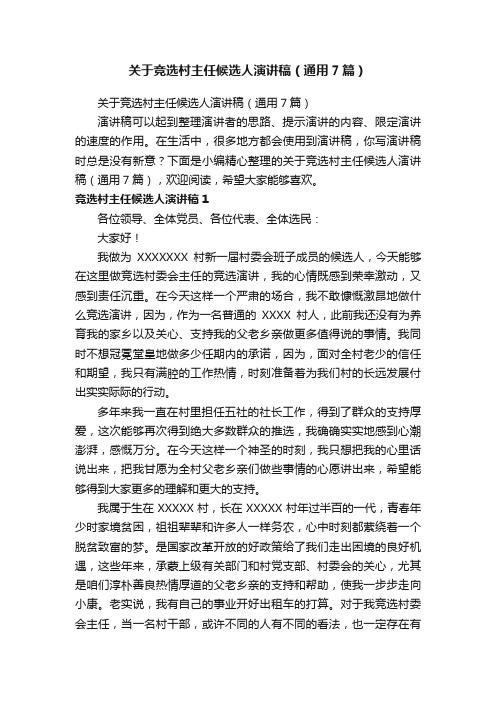 关于竞选村主任候选人演讲稿（通用7篇）

关于竞选村主任候选人演讲稿（通用7篇）

演讲稿可以起到整理演讲者的思路、提示演讲的内容、限定演讲的速度的作用。在生活中，很多地方都会使用到演讲稿，你写演讲稿时总是没有新意？下面是小编精心整理的关于竞选村主任候选人演讲稿（通用7篇），欢迎阅读，希望大家能够喜欢。

竞选村主任候选人演讲稿1

各位领导、全体党员、各位代表、全体选民：

大家好！

我做为 XXXXXXX 村新一届村委会班子成员的候选人，今天能够在这里做竞选村委会主任的竞选演讲，我的心情既感到荣幸激动，又感到责任沉重。在今天这样一个严肃的场合，我不敢慷慨激昂地做什么竞选演讲，因为，作为一名普通的 XXXX 村人，此前我还没有为养育我的家乡以及关心、支持我的父老乡亲做更多值得说的事情。我同时不想冠冕堂皇地做多少任期内的承诺，因为，面对全村老少的信任和期望，我只有满腔的工作热情，时刻准备着为我们村的长远发展付出实实际际的行动。

多年来我一直在村里担任五社的社长工作，得到了群众的支持厚爱，这次能够再次得到绝大多数群众的推选，我确确实实地感到心潮澎湃，感慨万分。在今天这样一个神圣的时刻，我只想把我的心里话说出来，把我甘愿为全村父老乡亲们做些事情的心愿讲出来，希望能够得到大家更多的理解和更大的支持。

我属于生在 XXXXX 村，长在 XXXXX 村年过半百的一代，青春年少时家境贫困，祖祖辈辈和许多人一样务农，心中时刻都萦绕着一个脱贫致富的梦。是国家改革开放的好政策给了我们走出困境的良好机遇，这些年来，承蒙上级有关部门和村党支部、村委会的关心，尤其是咱们淳朴善良热情厚道的父老乡亲的支持和帮助，使我一步步走向小康。老实说，我有自己的事业开好出租车的打算。对于我竞选村委会主任，当一名村干部，或许不同的人有不同的看法，也一定存在有